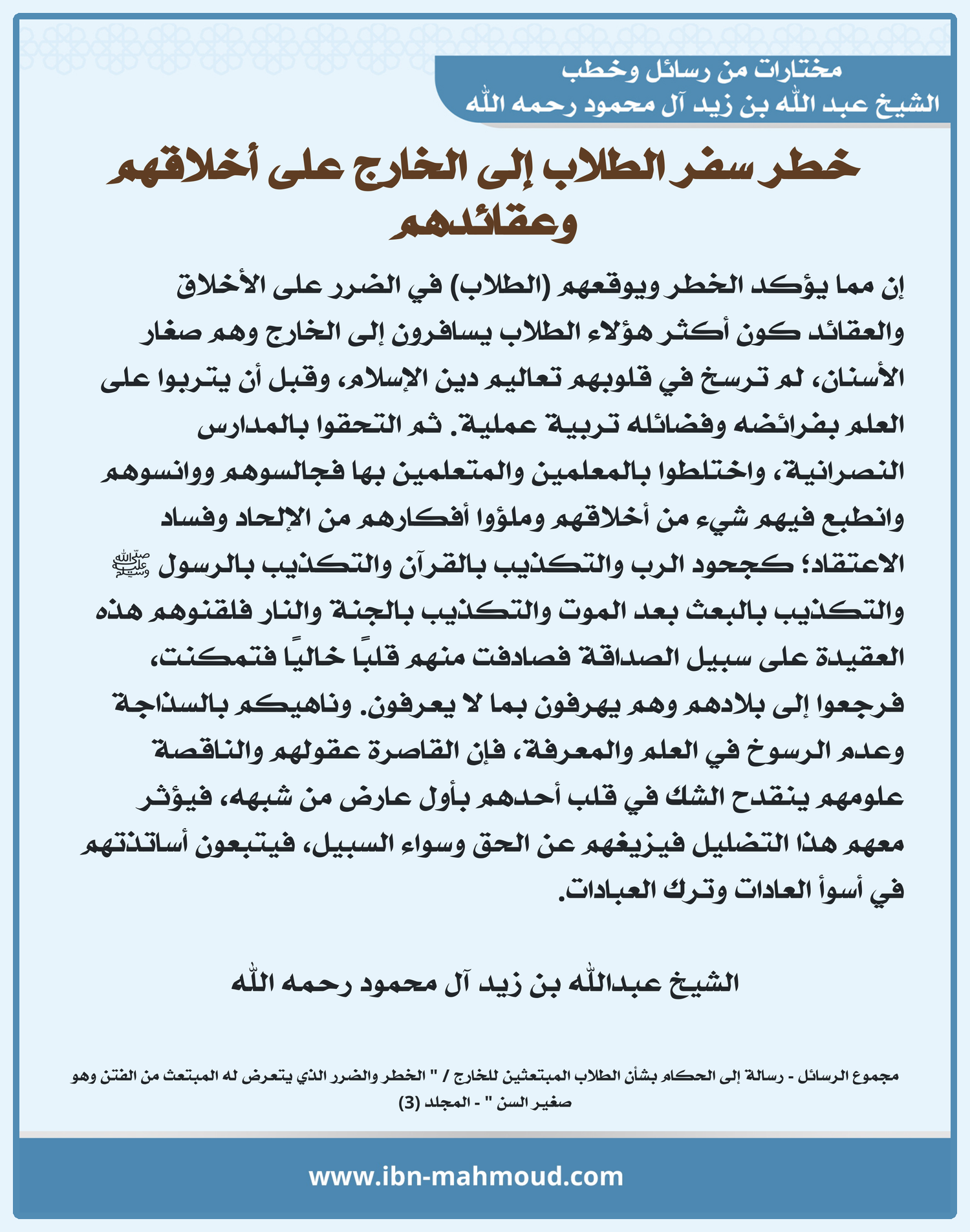 مختارات من رسائل وخطب
الشيخ عبد الله بن زيد آل محمود رحمه الله

خطر سفر الطلاب إلى الخارج على أخلاقهم وعقائدهم

إن مما يؤكد الخطر ويوقعهم (الطلاب) في الضرر على الأخلاق والعقائد كون أكثر هؤلاء الطلاب يسافرون إلى الخارج وهم صغار الأسنان، لم ترسخ في قلوبهم تعاليم دين الإسلام، وقبل أن يتربوا على العلم بفرائضه وفضائله تربية عملية. ثم التحقوا بالمدارس النصرانية، واختلطوا بالمعلمين والمتعلمين بها فجالسوهم ووانسوهم وانطبع فيهم شيء من أخلاقهم وملؤوا أفكارهم من الإلحاد وفساد الاعتقاد؛ كجحود الرب والتكذيب بالقرآن والتكذيب بالرسول ﷺ والتكذيب بالبعث بعد الموت والتكذيب بالجنة والنار فلقنوهم هذه العقيدة على سبيل الصداقة فصادفت منهم قلبًا خاليًا فتمكنت، فرجعوا إلى بلادهم وهم يهرفون بما لا يعرفون. وناهيكم بالسذاجة وعدم الرسوخ في العلم والمعرفة، فإن القاصرة عقولهم والناقصة علومهم ينقدح الشك في قلب أحدهم بأول عارض من شبهه، فيؤثر معهم هذا التضليل فيزيغهم عن الحق وسواء السبيل، فيتبعون أساتذتهم في أسوأ العادات وترك العبادات.

الشيخ عبدالله بن زيد آل محمود رحمه الله

مجموع الرسائل - رسالة إلى الحكام بشأن الطلاب المبتعثين للخارج / " الخطر والضرر الذي يتعرض له المبتعث من الفتن وهو صغير السن " - المجلد (3)

www.ibn-mahmoud.com